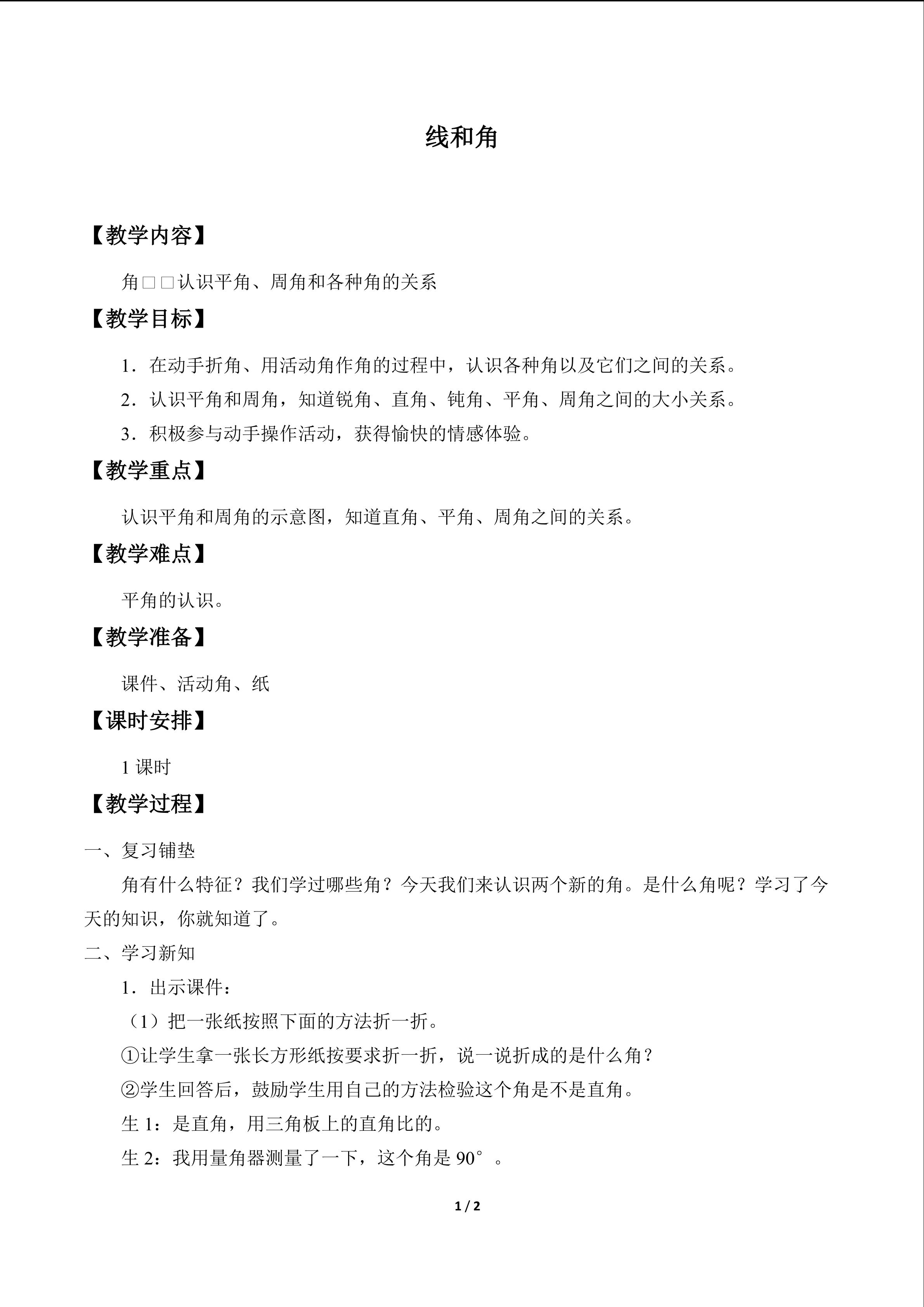 线和角

【教学内容】

角□□认识平角、周角和各种角的关系

【教学目标】

1．在动手折角、用活动角作角的过程中，认识各种角以及它们之间的关系。

2．认识平角和周角，知道锐角、直角、钝角、平角、周角之间的大小关系。

3．积极参与动手操作活动，获得愉快的情感体验。

【教学重点】

认识平角和周角的示意图，知道直角、平角、周角之间的关系。

【教学难点】

平角的认识。

【教学准备】

课件、活动角、纸

【课时安排】

1课时

【教学过程】

一、复习铺垫

角有什么特征？我们学过哪些角？今天我们来认识两个新的角。是什么角呢？学习了今天的知识，你就知道了。

二、学习新知

1．出示课件：

（1）把一张纸按照下面的方法折一折。

①让学生拿一张长方形纸按要求折一折，说一说折成的是什么角？

②学生回答后，鼓励学生用自己的方法检验这个角是不是直角。

生1：是直角，用三角板上的直角比的。

生2：我用量角器测量了一下，这个角是90°。

1 / 2